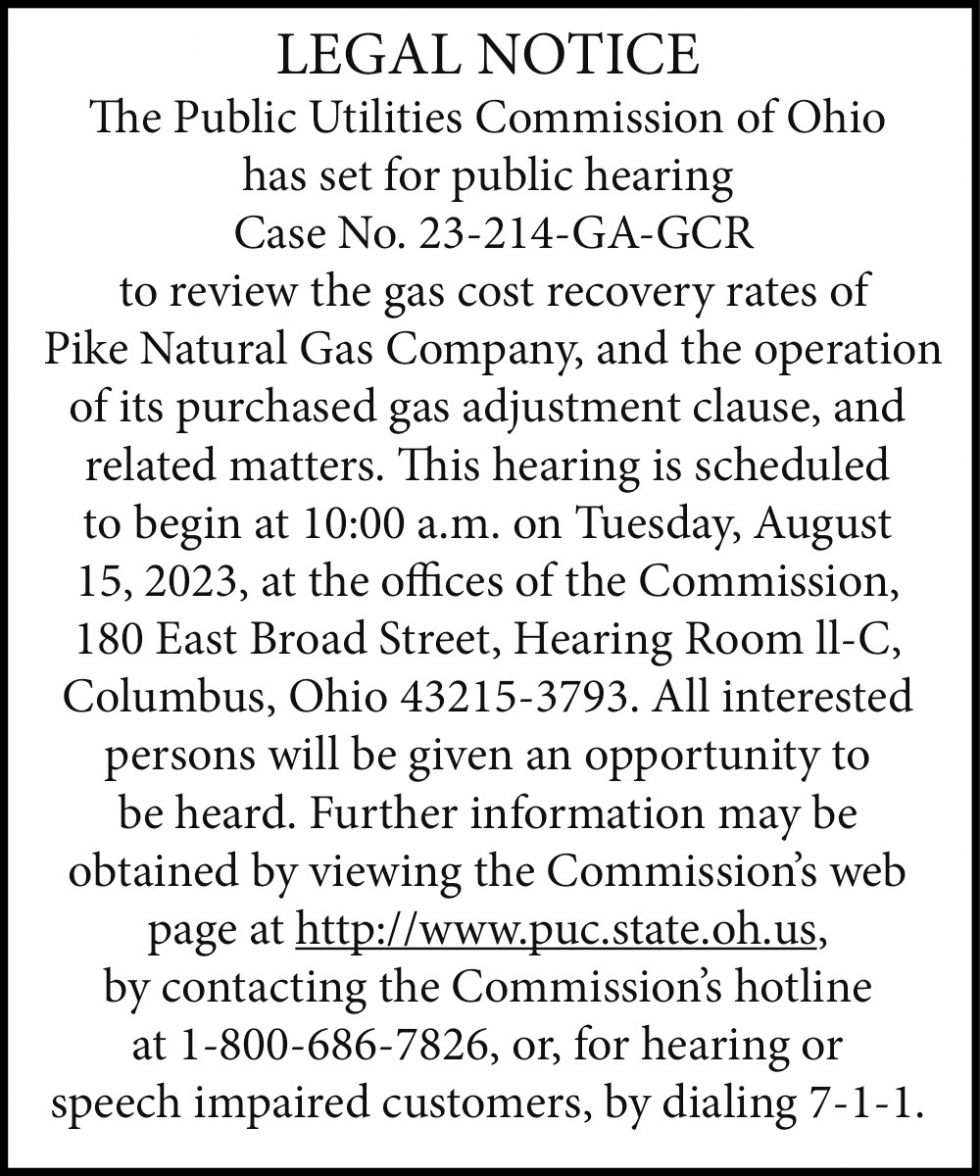 LEGAL NOTICE
The Public Utilities Commission of Ohio has set for public hearing Case No. 23-214-GA-GCR to review the gas cost recovery rates of Pike Natural Gas Company, and the operation of its purchased gas adjustment clause, and related matters. This hearing is scheduled to begin at 10:00 a.m. on Tuesday, August 15, 2023, at the offices of the Commission, 180 East Broad Street, Hearing Room ll-C, Columbus, Ohio 43215-3793. All interested persons will be given an opportunity to be heard. Further information may be obtained by viewing the Commission's web page at http://www.puc.state.oh.us, by contacting the Commission's hotline at 1-800-686-7826, or, for hearing or speech impaired customers, by dialing 7-1-1.